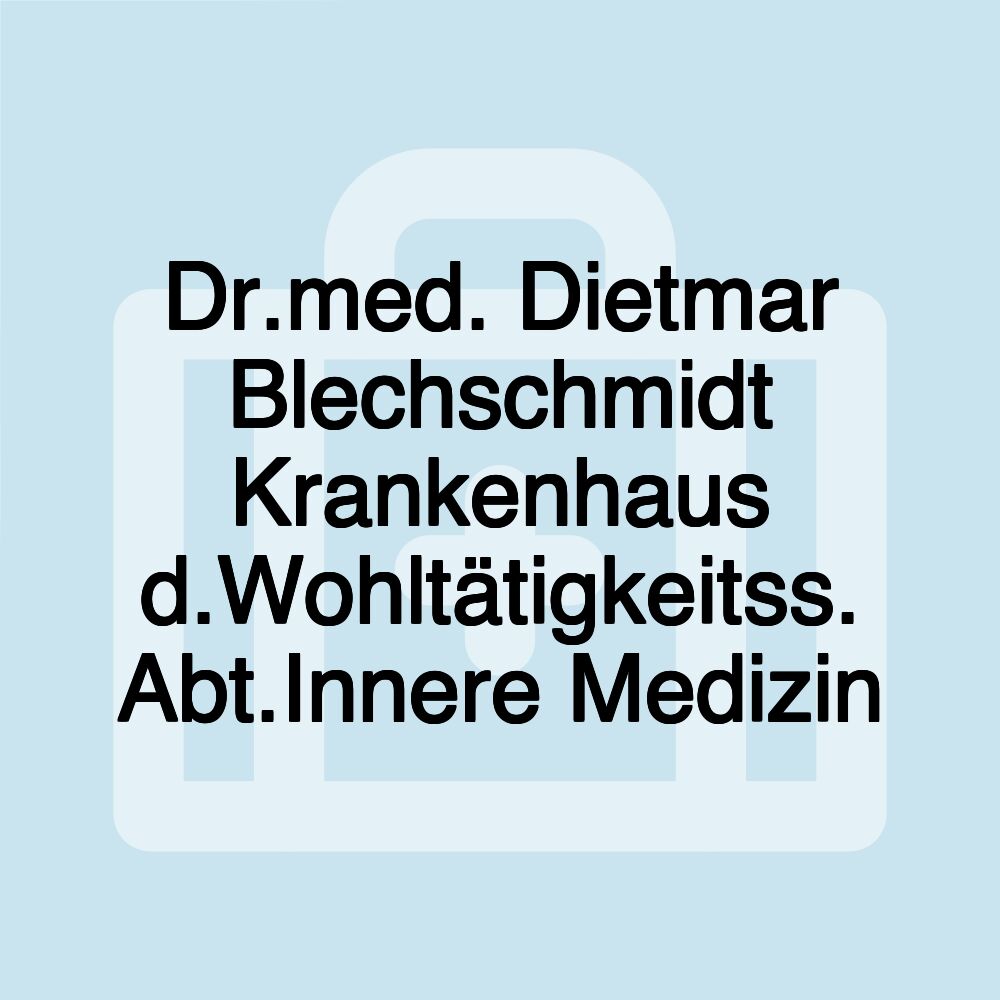 Dr.med. Dietmar Blechschmidt Krankenhaus d.Wohltätigkeitss. Abt.Innere Medizin